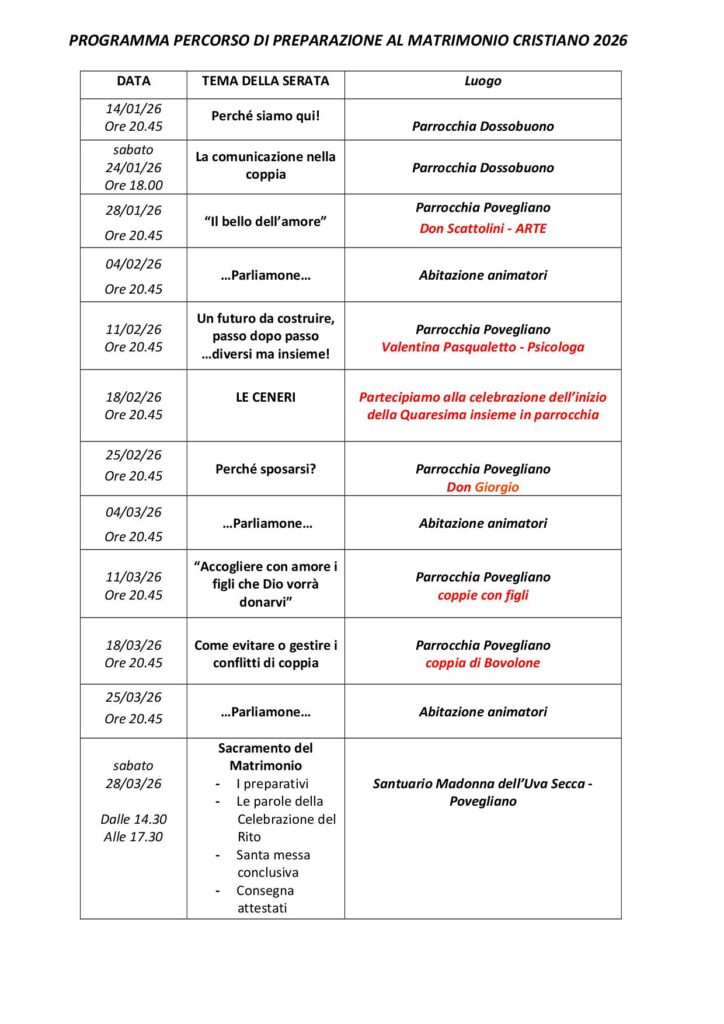 PROGRAMMA PERCORSO DI PREPARAZIONE AL MATRIMONIO CRISTIANO 2026

| DATA | TEMA DELLA SERATA | Luogo |
|---|---|---|
| 14/01/26 Ore 20.45 | Perché siamo qui! | Parrocchia Dossobuono |
| sabato 24/01/26 Ore 18.00 | La comunicazione nella coppia | Parrocchia Dossobuono |
| 28/01/26 Ore 20.45 | "Il bello dell'amore" | Parrocchia Povegliano Don Scattolini - ARTE |
| 04/02/26 Ore 20.45 | …Parliamone… | Abitazione animatori |
| 11/02/26 Ore 20.45 | Un futuro da costruire, passo dopo passo …diversi ma insieme! | Parrocchia Povegliano Valentina Pasqualetto - Psicologa |
| 18/02/26 Ore 20.45 | LE CENERI | Partecipiamo alla celebrazione dell'inizio della Quaresima insieme in parrocchia |
| 25/02/26 Ore 20.45 | Perché sposarsi? | Parrocchia Povegliano Don Giorgio |
| 04/03/26 Ore 20.45 | …Parliamone… | Abitazione animatori |
| 11/03/26 Ore 20.45 | "Accogliere con amore i figli che Dio vorrà donarvi" | Parrocchia Povegliano coppie con figli |
| 18/03/26 Ore 20.45 | Come evitare o gestire i conflitti di coppia | Parrocchia Povegliano coppia di Bovolone |
| 25/03/26 Ore 20.45 | …Parliamone… | Abitazione animatori |
| sabato 28/03/26 Dalle 14.30 Alle 17.30 | Sacramento del Matrimonio - I preparativi - Le parole della Celebrazione del Rito - Santa messa conclusiva - Consegna attestati | Santuario Madonna dell'Uva Secca - Povegliano |